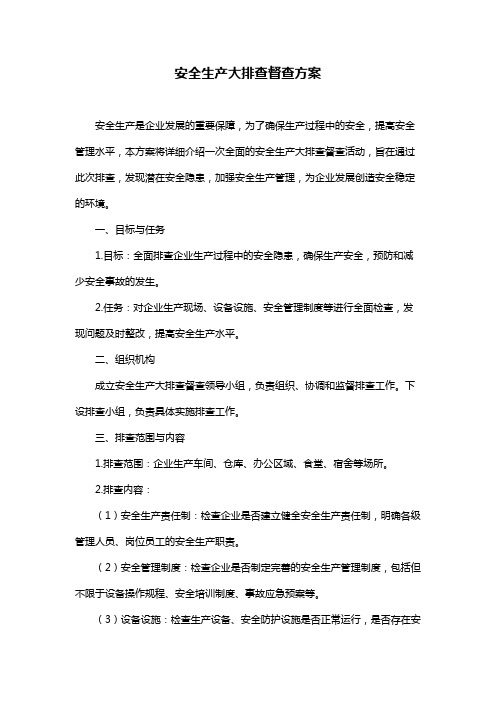 安全生产大排查督查方案

安全生产是企业发展的重要保障，为了确保生产过程中的安全，提高安全管理水平，本方案将详细介绍一次全面的安全生产大排查督查活动，旨在通过此次排查，发现潜在安全隐患，加强安全生产管理，为企业发展创造安全稳定的环境。

一、目标与任务

1.目标：全面排查企业生产过程中的安全隐患，确保生产安全，预防和减少安全事故的发生。

2.任务：对企业生产现场、设备设施、安全管理制度等进行全面检查，发现问题及时整改，提高安全生产水平。

二、组织机构

成立安全生产大排查督查领导小组，负责组织、协调和监督排查工作。下设排查小组，负责具体实施排查工作。

三、排查范围与内容

1.排查范围：企业生产车间、仓库、办公区域、食堂、宿舍等场所。

2.排查内容：

（1）安全生产责任制：检查企业是否建立健全安全生产责任制，明确各级管理人员、岗位员工的安全生产职责。

（2）安全管理制度：检查企业是否制定完善的安全生产管理制度，包括但不限于设备操作规程、安全培训制度、事故应急预案等。

（3）设备设施：检查生产设备、安全防护设施是否正常运行，是否存在安